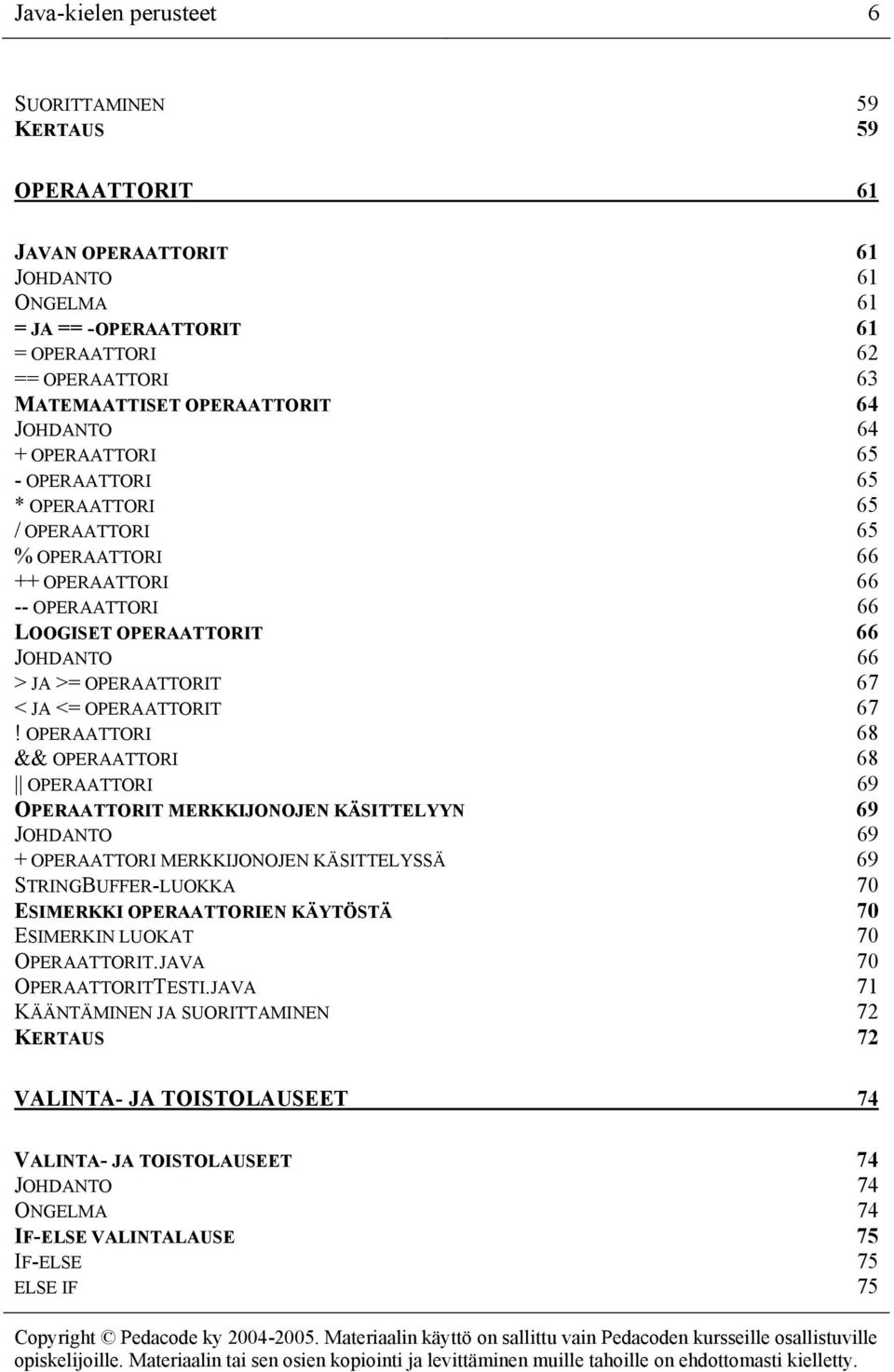 Java-kielen perusteet 6

SUORITTAMINEN 59
KERTAUS 59

OPERAATTORIT 61

JAVAN OPERAATTORIT 61
JOHDANTO 61
ONGELMA 61
= JA == -OPERAATTORIT 61
= OPERAATTORI 62
== OPERAATTORI 63
MATEMAATTISET OPERAATTORIT 64
JOHDANTO 64
+ OPERAATTORI 65
- OPERAATTORI 65
* OPERAATTORI 65
/ OPERAATTORI 65
% OPERAATTORI 66
++ OPERAATTORI 66
-- OPERAATTORI 66
LOOGISET OPERAATTORIT 66
JOHDANTO 66
> JA >= OPERAATTORIT 67
< JA <= OPERAATTORIT 67
! OPERAATTORI 68
&& OPERAATTORI 68
|| OPERAATTORI 69
OPERAATTORIT MERKKIJONOJEN KÄSITTELYYN 69
JOHDANTO 69
+ OPERAATTORI MERKKIJONOJEN KÄSITTELYSSÄ 69
STRINGBUFFER-LUOKKA 70
ESIMERKKI OPERAATTORIEN KÄYTÖSTÄ 70
ESIMERKIN LUOKAT 70
OPERAATTORIT.JAVA 70
OPERAATTORITTESTI.JAVA 71
KÄÄNTÄMINEN JA SUORITTAMINEN 72
KERTAUS 72

VALINTA- JA TOISTOLAUSEET 74

VALINTA- JA TOISTOLAUSEET 74
JOHDANTO 74
ONGELMA 74
IF-ELSE VALINTALAUSE 75
IF-ELSE 75
ELSE IF 75

Copyright © Pedacode ky 2004-2005. Materiaalin käyttö on sallittu vain Pedacoden kursseille osallistuville opiskelijoille. Materiaalin tai sen osien kopiointi ja levittäminen muille tahoille on ehdottomasti kielletty.